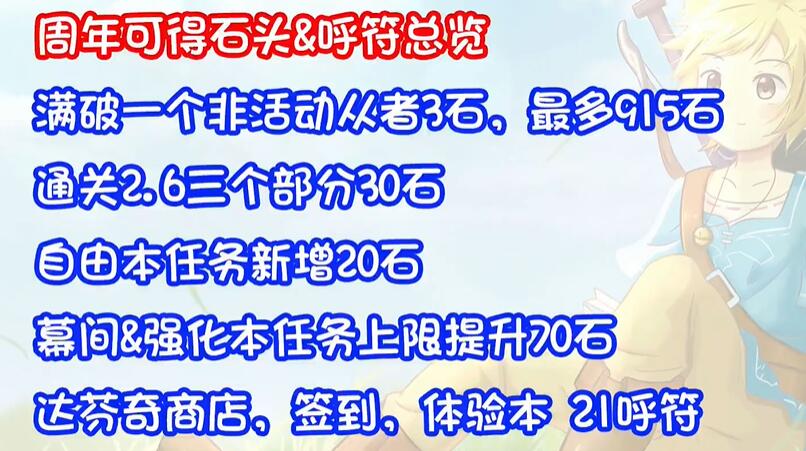 周年可得石头&呼符总览

满破一个非活动从者3石，最多915石

通关2.6三个部分30石

自由本任务新增20石

幕间&强化本任务上限提升70石

达芬奇商店，签到，体验本 21呼符